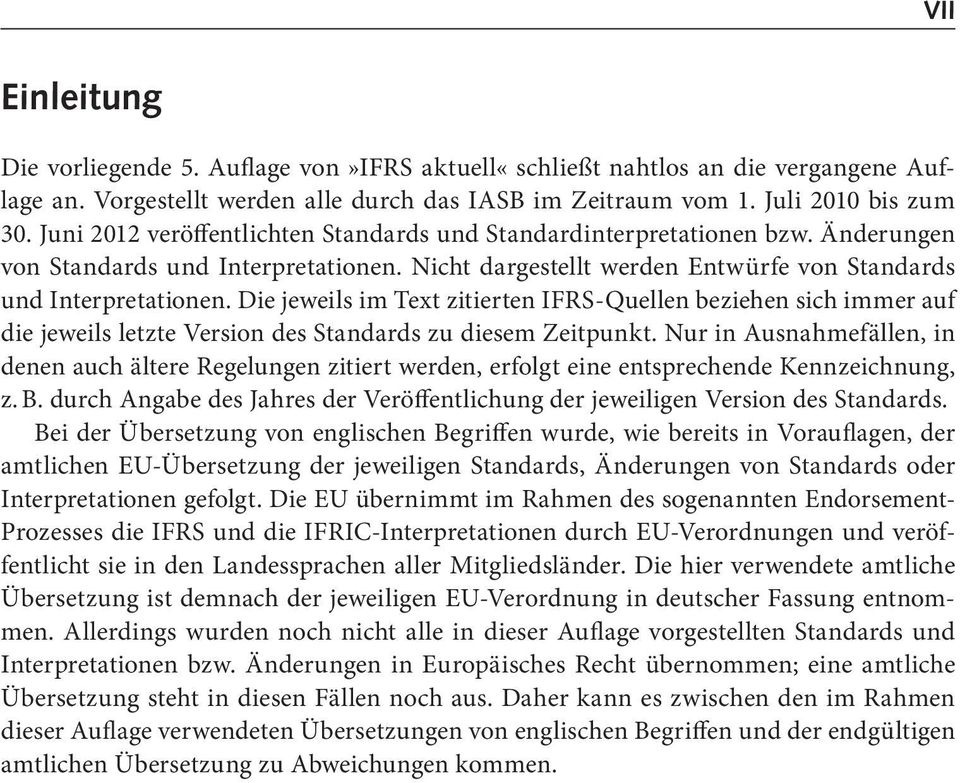 VII

Einleitung

Die vorliegende 5. Auflage von »IFRS aktuell« schließt nahtlos an die vergangene Auflage an. Vorgestellt werden alle durch das IASB im Zeitraum vom 1. Juli 2010 bis zum 30. Juni 2012 veröffentlichten Standards und Standardinterpretationen bzw. Änderungen von Standards und Interpretationen. Nicht dargestellt werden Entwürfe von Standards und Interpretationen. Die jeweils im Text zitierten IFRS-Quellen beziehen sich immer auf die jeweils letzte Version des Standards zu diesem Zeitpunkt. Nur in Ausnahmefällen, in denen auch ältere Regelungen zitiert werden, erfolgt eine entsprechende Kennzeichnung, z. B. durch Angabe des Jahres der Veröffentlichung der jeweiligen Version des Standards.

Bei der Übersetzung von englischen Begriffen wurde, wie bereits in Vorauflagen, der amtlichen EU-Übersetzung der jeweiligen Standards, Änderungen von Standards oder Interpretationen gefolgt. Die EU übernimmt im Rahmen des sogenannten Endorsement-Prozesses die IFRS und die IFRIC-Interpretationen durch EU-Verordnungen und veröffentlicht sie in den Landessprachen aller Mitgliedsländer. Die hier verwendete amtliche Übersetzung ist demnach der jeweiligen EU-Verordnung in deutscher Fassung entnommen. Allerdings wurden noch nicht alle in dieser Auflage vorgestellten Standards und Interpretationen bzw. Änderungen in Europäisches Recht übernommen; eine amtliche Übersetzung steht in diesen Fällen noch aus. Daher kann es zwischen den im Rahmen dieser Auflage verwendeten Übersetzungen von englischen Begriffen und der endgültigen amtlichen Übersetzung zu Abweichungen kommen.